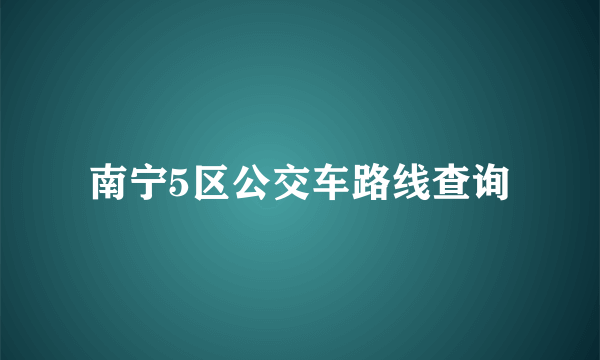 南宁5区公交车路线查询